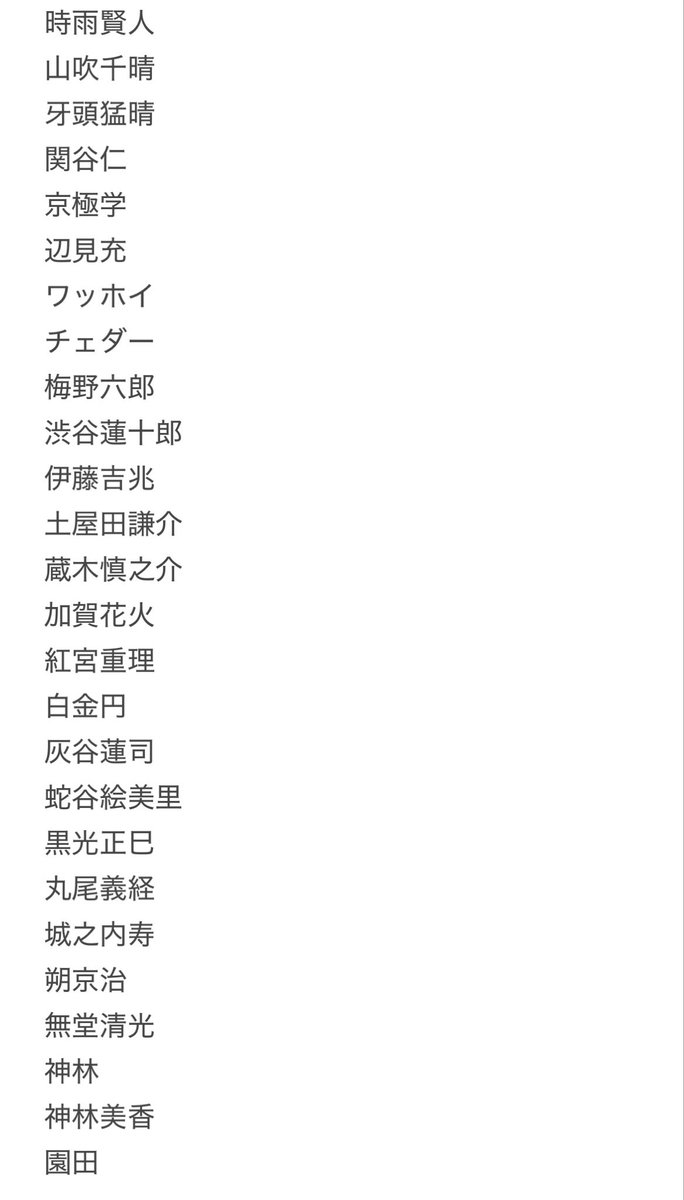 時雨賢人
山吹千晴
牙頭猛晴
関谷仁
京極学
辺見充
ワッホイ
チェダー
梅野六郎
渋谷蓮十郎
伊藤吉兆
土屋田謙介
蔵木慎之介
加賀花火
紅宮重理
白金円
灰谷蓮司
蛇谷絵美里
黒光正巳
丸尾義経
城之内寿
朔京治
無堂清光
神林
神林美香
園田